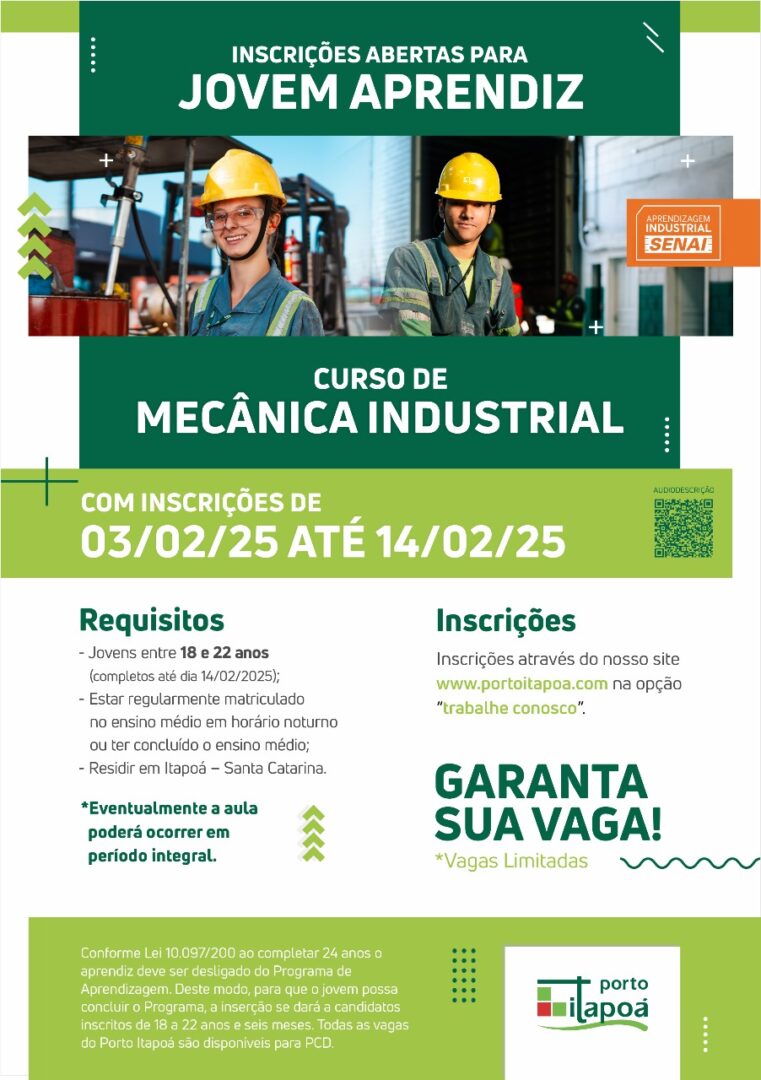 INSCRIÇÕES ABERTAS PARA
JOVEM APRENDIZ

APRENDIZAGEM INDUSTRIAL SENAI

CURSO DE
MECÂNICA INDUSTRIAL

COM INSCRIÇÕES DE
03/02/25 ATÉ 14/02/25

AUDIODESCRIÇÃO

Requisitos
- Jovens entre 18 e 22 anos (completos até dia 14/02/2025);
- Estar regularmente matriculado no ensino médio em horário noturno ou ter concluído o ensino médio;
- Residir em Itapoá – Santa Catarina.

*Eventualmente a aula poderá ocorrer em período integral.

Inscrições
Inscrições através do nosso site www.portoitapoa.com na opção "trabalhe conosco".

GARANTA SUA VAGA!
*Vagas Limitadas

Conforme Lei 10.097/200 ao completar 24 anos o aprendiz deve ser desligado do Programa de Aprendizagem. Deste modo, para que o jovem possa concluir o Programa, a inserção se dará a candidatos inscritos de 18 a 22 anos e seis meses. Todas as vagas do Porto Itapoá são disponíveis para PCD.

porto itapoá